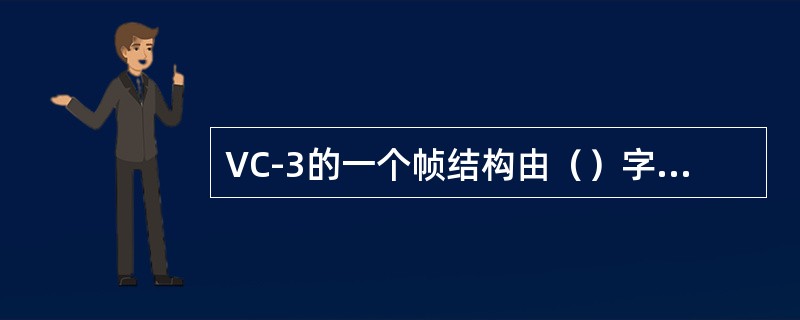 VC-3的一个帧结构由（）字...